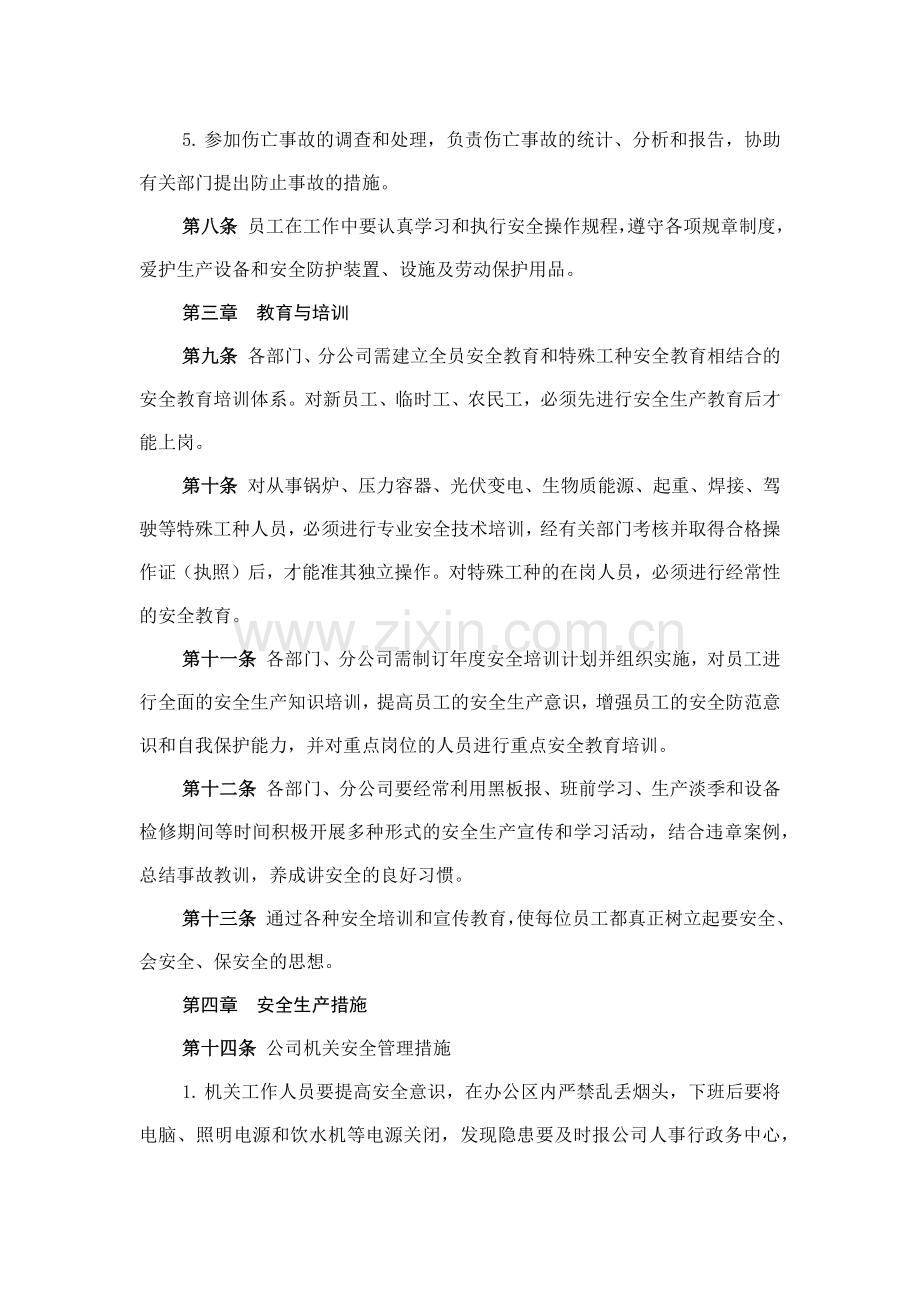 5.参加伤亡事故的调查和处理，负责伤亡事故的统计、分析和报告，协助有关部门提出防止事故的措施。

第八条 员工在工作中要认真学习和执行安全操作规程，遵守各项规章制度，爱护生产设备和安全防护装置、设施及劳动保护用品。

第三章 教育与培训

第九条 各部门、分公司需建立全员安全教育和特殊工种安全教育相结合的安全教育培训体系。对新员工、临时工、农民工，必须先进行安全生产教育后才能上岗。

第十条 对从事锅炉、压力容器、光伏变电、生物质能源、起重、焊接、驾驶等特殊工种人员，必须进行专业安全技术培训，经有关部门考核并取得合格操作证（执照）后，才能准其独立操作。对特殊工种的在岗人员，必须进行经常性的安全教育。

第十一条 各部门、分公司需制订年度安全培训计划并组织实施，对员工进行全面的安全生产知识培训，提高员工的安全生产意识，增强员工的安全防范意识和自我保护能力，并对重点岗位的人员进行重点安全教育培训。

第十二条 各部门、分公司要经常利用黑板报、班前学习、生产淡季和设备检修期间等时间积极开展多种形式的安全生产宣传和学习活动，结合违章案例，总结事故教训，养成讲安全的良好习惯。

第十三条 通过各种安全培训和宣传教育，使每位员工都真正树立起要安全、会安全、保安全的思想。

第四章 安全生产措施

第十四条 公司机关安全管理措施

1.机关工作人员要提高安全意识，在办公区内严禁乱丢烟头，下班后要将电脑、照明电源和饮水机等电源关闭，发现隐患要及时报公司人事行政务中心，

www.zixin.com.cn